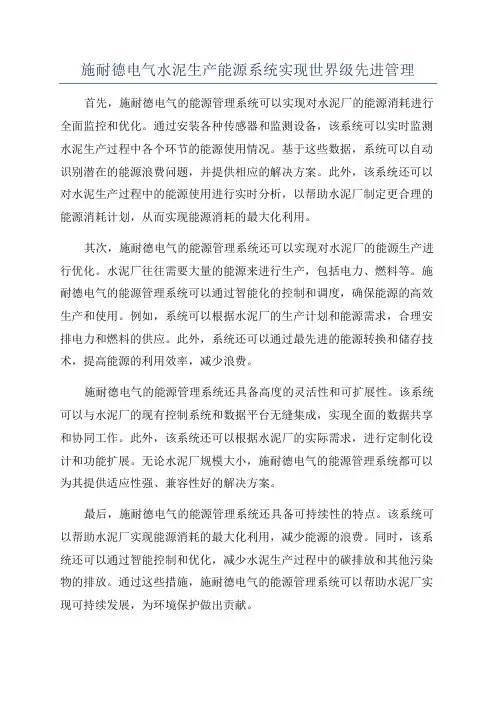 施耐德电气水泥生产能源系统实现世界级先进管理

首先，施耐德电气的能源管理系统可以实现对水泥厂的能源消耗进行全面监控和优化。通过安装各种传感器和监测设备，该系统可以实时监测水泥生产过程中各个环节的能源使用情况。基于这些数据，系统可以自动识别潜在的能源浪费问题，并提供相应的解决方案。此外，该系统还可以对水泥生产过程中的能源使用进行实时分析，以帮助水泥厂制定更合理的能源消耗计划，从而实现能源消耗的最大化利用。

其次，施耐德电气的能源管理系统还可以实现对水泥厂的能源生产进行优化。水泥厂往往需要大量的能源来进行生产，包括电力、燃料等。施耐德电气的能源管理系统可以通过智能化的控制和调度，确保能源的高效生产和使用。例如，系统可以根据水泥厂的生产计划和能源需求，合理安排电力和燃料的供应。此外，系统还可以通过最先进的能源转换和储存技术，提高能源的利用效率，减少浪费。

施耐德电气的能源管理系统还具备高度的灵活性和可扩展性。该系统可以与水泥厂的现有控制系统和数据平台无缝集成，实现全面的数据共享和协同工作。此外，该系统还可以根据水泥厂的实际需求，进行定制化设计和功能扩展。无论水泥厂规模大小，施耐德电气的能源管理系统都可以为其提供适应性强、兼容性好的解决方案。

最后，施耐德电气的能源管理系统还具备可持续性的特点。该系统可以帮助水泥厂实现能源消耗的最大化利用，减少能源的浪费。同时，该系统还可以通过智能控制和优化，减少水泥生产过程中的碳排放和其他污染物的排放。通过这些措施，施耐德电气的能源管理系统可以帮助水泥厂实现可持续发展，为环境保护做出贡献。